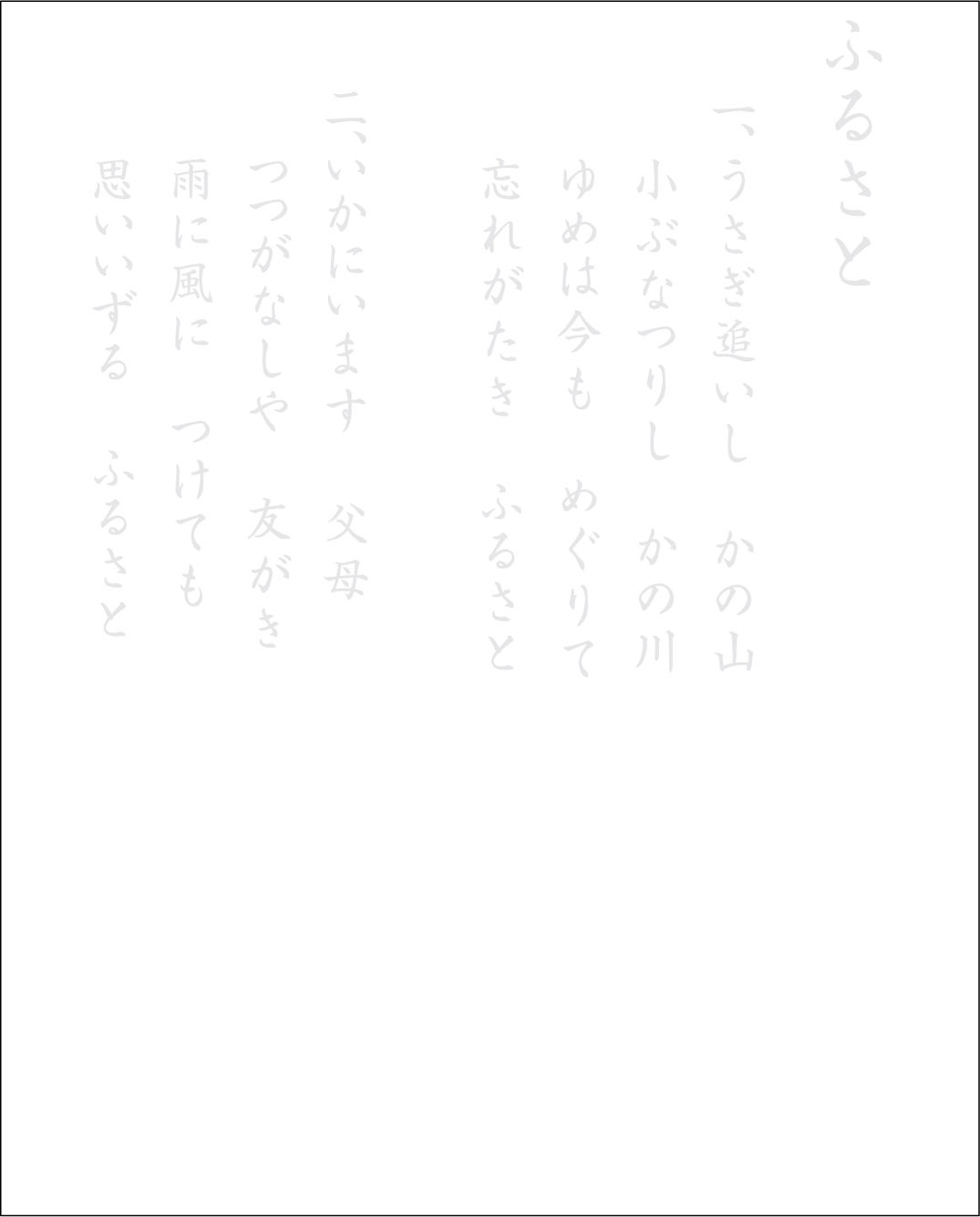 ふるさと

一、うさぎ追いし　かの山
小ぶなつりし　かの川
ゆめは今も　めぐりて
忘れがたき　ふるさと

二、いかにいます　父母
つつがなしや　友がき
雨に風に　つけても
思いいずる　ふるさと